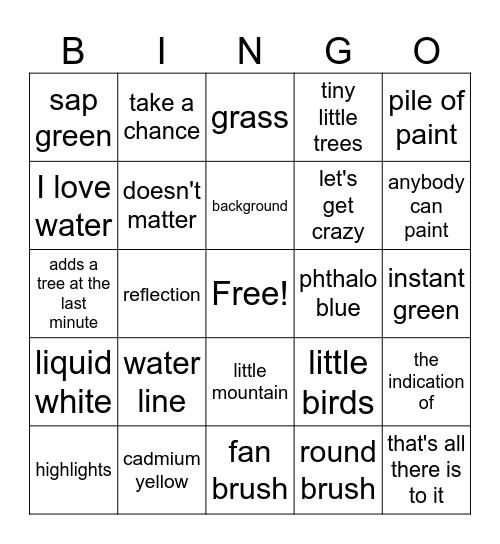 | B | I | N | G | O |
|---|---|---|---|---|
| sap green | take a chance | grass | tiny little trees | pile of paint |
| I love water | doesn't matter | background | let's get crazy | anybody can paint |
| adds a tree at the last minute | reflection | Free! | phthalo blue | instant green |
| liquid white | water line | little mountain | little birds | the indication of |
| highlights | cadmium yellow | fan brush | round brush | that's all there is to it |